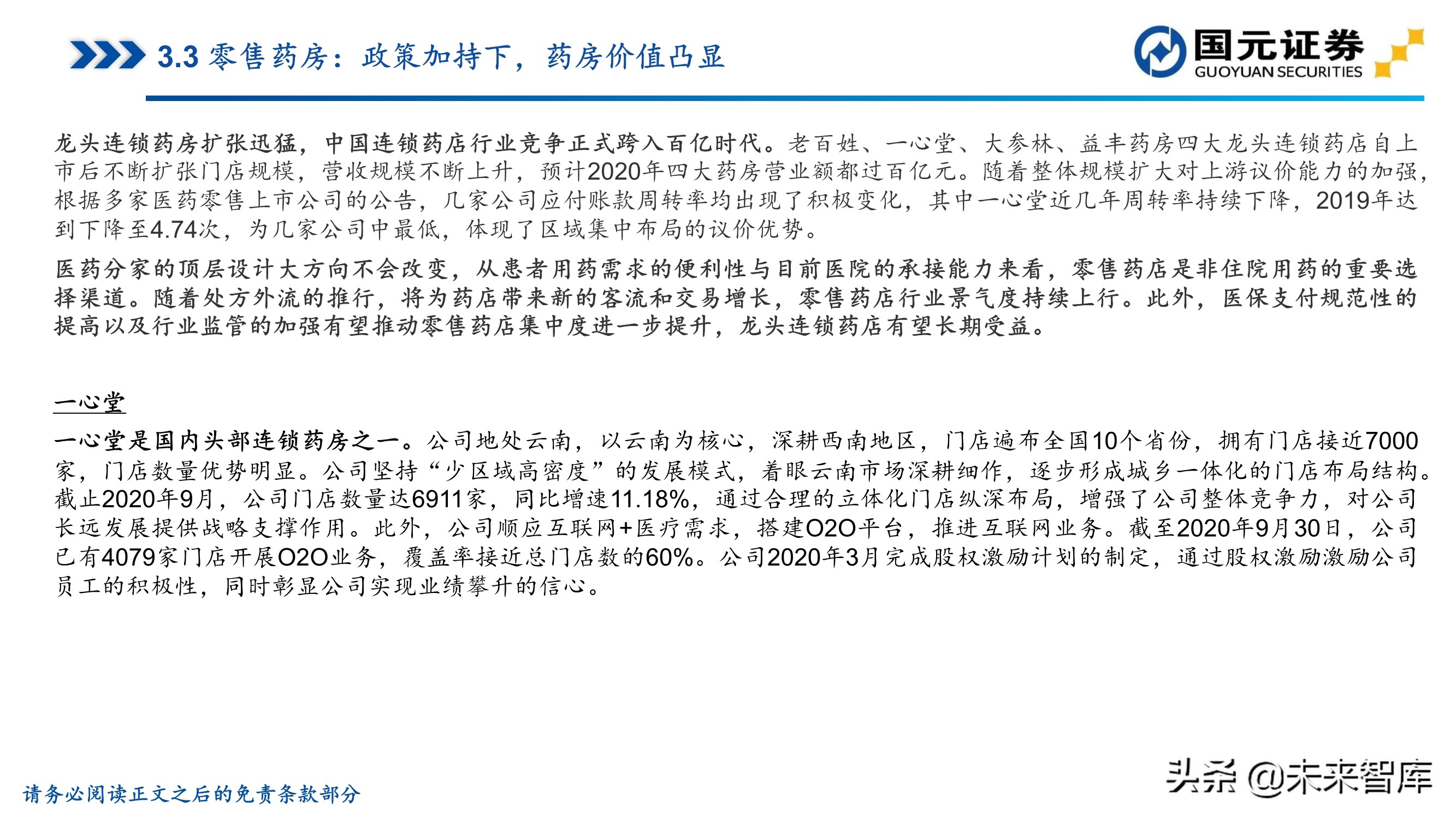 3.3 零售药房：政策加持下，药房价值凸显

国元证券
GUOYUAN SECURITIES

龙头连锁药房扩张迅猛，中国连锁药店行业竞争正式跨入百亿时代。老百姓、一心堂、大参林、益丰药房四大龙头连锁药店自上市后不断扩张门店规模，营收规模不断上升，预计2020年四大药房营业额都过百亿元。随着整体规模扩大对上游议价能力的加强，根据多家医药零售上市公司的公告，几家公司应付账款周转率均出现了积极变化，其中一心堂近几年周转率持续下降，2019年达到下降至4.74次，为几家公司中最低，体现了区域集中布局的议价优势。

医药分家的顶层设计大方向不会改变，从患者用药需求的便利性与目前医院的承接能力来看，零售药店是非住院用药的重要选择渠道。随着处方外流的推行，将为药店带来新的客流和交易增长，零售药店行业景气度持续上行。此外，医保支付规范性的提高以及行业监管的加强有望推动零售药店集中度进一步提升，龙头连锁药店有望长期受益。

一心堂

一心堂是国内头部连锁药房之一。公司地处云南，以云南为核心，深耕西南地区，门店遍布全国10个省份，拥有门店接近7000家，门店数量优势明显。公司坚持“少区域高密度”的发展模式，着眼云南市场深耕细作，逐步形成城乡一体化的门店布局结构。截止2020年9月，公司门店数量达6911家，同比增速11.18%，通过合理的立体化门店纵深布局，增强了公司整体竞争力，对公司长远发展提供战略支撑作用。此外，公司顺应互联网+医疗需求，搭建O2O平台，推进互联网业务。截至2020年9月30日，公司已有4079家门店开展O2O业务，覆盖率接近总门店数的60%。公司2020年3月完成股权激励计划的制定，通过股权激励激励公司员工的积极性，同时彰显公司实现业绩攀升的信心。

请务必阅读正文之后的免责条款部分

头条 @未来智库